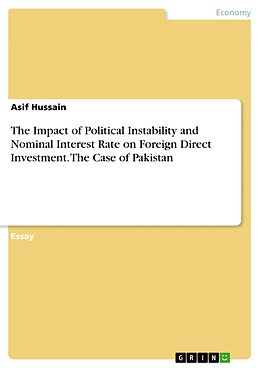 Economy

Asif Hussain

The Impact of Political Instability and Nominal Interest Rate on Foreign Direct Investment. The Case of Pakistan

Essay

GRIN